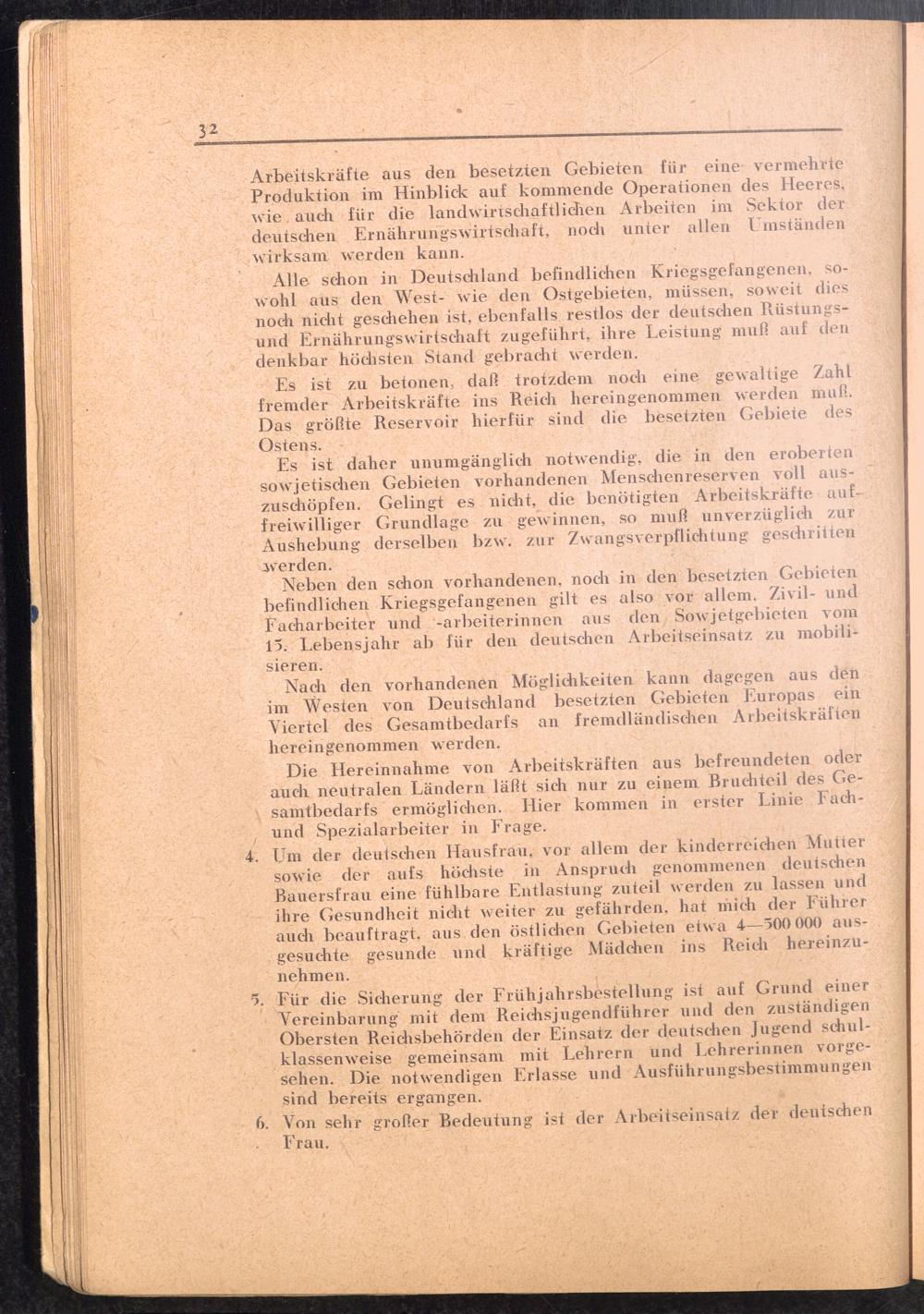 32

Arbeitskräfte aus den besetzten Gebieten für eine vermehrte Produktion im Hinblick auf kommende Operationen des Heeres, wie auch für die landwirtschaftlichen Arbeiten im Sektor der deutschen Ernährungswirtschaft, noch unter allen Umständen wirksam werden kann.

Alle schon in Deutschland befindlichen Kriegsgefangenen, sowohl aus den West- wie den Ostgebieten, müssen, soweit dies noch nicht geschehen ist, ebenfalls restlos der deutschen Rüstungs- und Ernährungswirtschaft zugeführt, ihre Leistung muß auf den denkbar höchsten Stand gebracht werden.

Es ist zu betonen, daß trotzdem noch eine gewaltige Zahl fremder Arbeitskräfte ins Reich hereingenommen werden muß. Das größte Reservoir hierfür sind die besetzten Gebiete des Ostens.

Es ist daher unumgänglich notwendig, die in den eroberten sowjetischen Gebieten vorhandenen Menschenreserven voll auszuschöpfen. Gelingt es nicht, die benötigten Arbeitskräfte auf freiwilliger Grundlage zu gewinnen, so muß unverzüglich zur Aushebung derselben bzw. zur Zwangsverpflichtung geschritten werden.

Neben den schon vorhandenen, noch in den besetzten Gebieten befindlichen Kriegsgefangenen gilt es also vor allem, Zivil- und Facharbeiter und -arbeiterinnen aus den Sowjetgebieten vom 15. Lebensjahr ab für den deutschen Arbeitseinsatz zu mobilisieren.

Nach den vorhandenen Möglichkeiten kann dagegen aus den im Westen von Deutschland besetzten Gebieten Europas ein Viertel des Gesamtbedarfs an fremdländischen Arbeitskräften hereingenommen werden.

Die Hereinnahme von Arbeitskräften aus befreundeten oder auch neutralen Ländern läßt sich nur zu einem Bruchteil des Gesamtbedarfs ermöglichen. Hier kommen in erster Linie Fach- und Spezialarbeiter in Frage.

4. Um der deutschen Hausfrau, vor allem der kinderreichen Mutter sowie der aufs höchste in Anspruch genommenen deutschen Bauersfrau eine fühlbare Entlastung zuteil werden zu lassen und ihre Gesundheit nicht weiter zu gefährden, hat mich der Führer auch beauftragt, aus den östlichen Gebieten etwa 4—500 000 ausgesuchte gesunde und kräftige Mädchen ins Reich hereinzunehmen.

5. Für die Sicherung der Frühjahrsbestellung ist auf Grund einer Vereinbarung mit dem Reichsjugendführer und den zuständigen Obersten Reichsbehörden der Einsatz der deutschen Jugend schulklassenweise gemeinsam mit Lehrern und Lehrerinnen vorgesehen. Die notwendigen Erlasse und Ausführungsbestimmungen sind bereits ergangen.

6. Von sehr großer Bedeutung ist der Arbeitseinsatz der deutschen Frau.